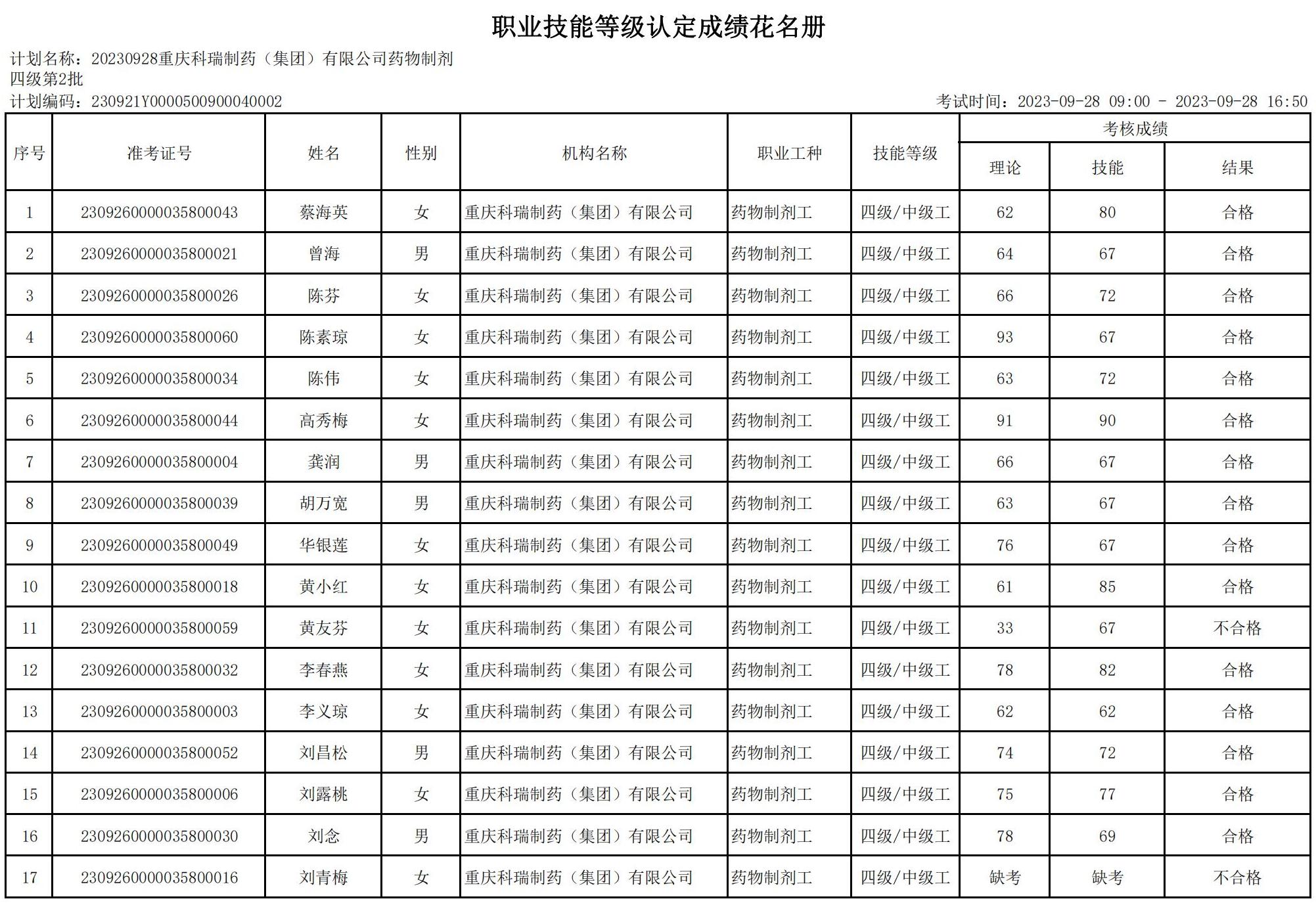 职业技能等级认定成绩花名册

计划名称：20230928重庆科瑞制药（集团）有限公司药物制剂四级第2批

计划编码：230921Y0000500900040002

考试时间：2023-09-28 09:00 - 2023-09-28 16:50

| 序号 | 准考证号 | 姓名 | 性别 | 机构名称 | 职业工种 | 技能等级 | 考核成绩 理论 | 考核成绩 技能 | 考核成绩 结果 |
|---|---|---|---|---|---|---|---|---|---|
| 1 | 2309260000035800043 | 蔡海英 | 女 | 重庆科瑞制药（集团）有限公司 | 药物制剂工 | 四级/中级工 | 62 | 80 | 合格 |
| 2 | 2309260000035800021 | 曾海 | 男 | 重庆科瑞制药（集团）有限公司 | 药物制剂工 | 四级/中级工 | 64 | 67 | 合格 |
| 3 | 2309260000035800026 | 陈芬 | 女 | 重庆科瑞制药（集团）有限公司 | 药物制剂工 | 四级/中级工 | 66 | 72 | 合格 |
| 4 | 2309260000035800060 | 陈素琼 | 女 | 重庆科瑞制药（集团）有限公司 | 药物制剂工 | 四级/中级工 | 93 | 67 | 合格 |
| 5 | 2309260000035800034 | 陈伟 | 女 | 重庆科瑞制药（集团）有限公司 | 药物制剂工 | 四级/中级工 | 63 | 72 | 合格 |
| 6 | 2309260000035800044 | 高秀梅 | 女 | 重庆科瑞制药（集团）有限公司 | 药物制剂工 | 四级/中级工 | 91 | 90 | 合格 |
| 7 | 2309260000035800004 | 龚润 | 男 | 重庆科瑞制药（集团）有限公司 | 药物制剂工 | 四级/中级工 | 66 | 67 | 合格 |
| 8 | 2309260000035800039 | 胡万宽 | 男 | 重庆科瑞制药（集团）有限公司 | 药物制剂工 | 四级/中级工 | 63 | 67 | 合格 |
| 9 | 2309260000035800049 | 华银莲 | 女 | 重庆科瑞制药（集团）有限公司 | 药物制剂工 | 四级/中级工 | 76 | 67 | 合格 |
| 10 | 2309260000035800018 | 黄小红 | 女 | 重庆科瑞制药（集团）有限公司 | 药物制剂工 | 四级/中级工 | 61 | 85 | 合格 |
| 11 | 2309260000035800059 | 黄友芬 | 女 | 重庆科瑞制药（集团）有限公司 | 药物制剂工 | 四级/中级工 | 33 | 67 | 不合格 |
| 12 | 2309260000035800032 | 李春燕 | 女 | 重庆科瑞制药（集团）有限公司 | 药物制剂工 | 四级/中级工 | 78 | 82 | 合格 |
| 13 | 2309260000035800003 | 李义琼 | 女 | 重庆科瑞制药（集团）有限公司 | 药物制剂工 | 四级/中级工 | 62 | 62 | 合格 |
| 14 | 2309260000035800052 | 刘昌松 | 男 | 重庆科瑞制药（集团）有限公司 | 药物制剂工 | 四级/中级工 | 74 | 72 | 合格 |
| 15 | 2309260000035800006 | 刘露桃 | 女 | 重庆科瑞制药（集团）有限公司 | 药物制剂工 | 四级/中级工 | 75 | 77 | 合格 |
| 16 | 2309260000035800030 | 刘念 | 男 | 重庆科瑞制药（集团）有限公司 | 药物制剂工 | 四级/中级工 | 78 | 69 | 合格 |
| 17 | 2309260000035800016 | 刘青梅 | 女 | 重庆科瑞制药（集团）有限公司 | 药物制剂工 | 四级/中级工 | 缺考 | 缺考 | 不合格 |